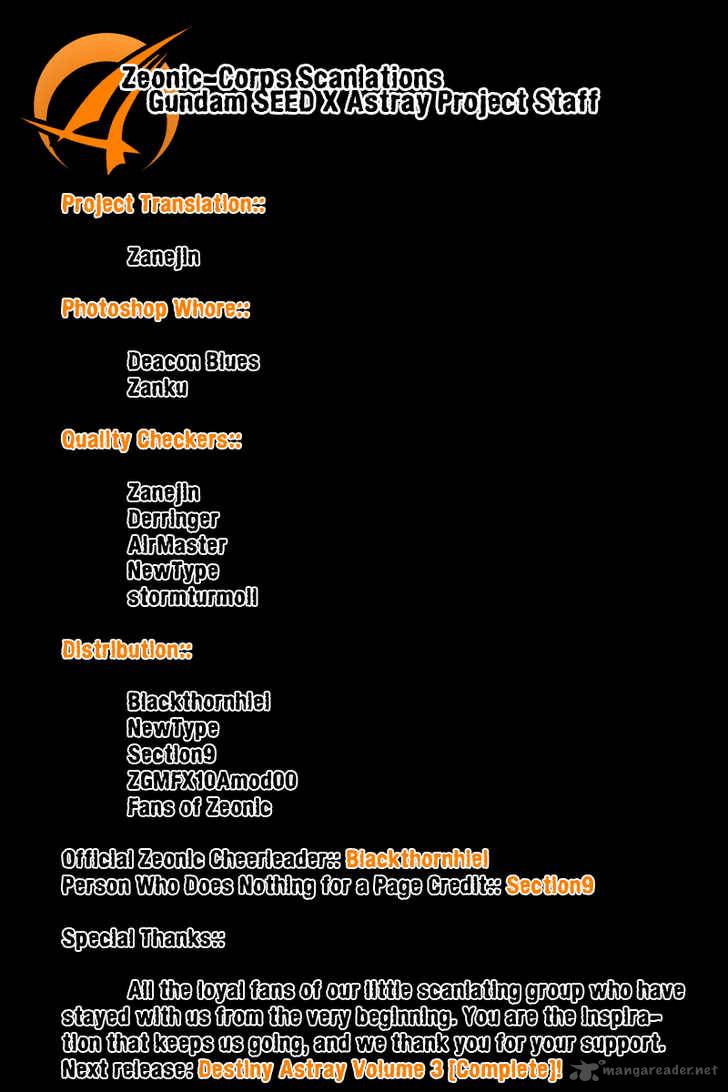 Zeonic-Corps Scanlations
Gundam SEED X Astray Project Staff

Project Translation::

Zanejin

Photoshop Whore::

Deacon Blues
Zanku

Quality Checkers::

Zanejin
Derringer
AirMaster
NewType
stormturmoil

Distribution::

Blackthornhiel
NewType
Section9
ZGMFX10Amod00
Fans of Zeonic

Official Zeonic Cheerleader:: Blackthornhiel
Person Who Does Nothing for a Page Credit:: Section9

Special Thanks::

All the loyal fans of our little scanlating group who have stayed with us from the very beginning. You are the inspiration that keeps us going, and we thank you for your support.
Next release: Destiny Astray Volume 3 [Complete]!

mangareader.net